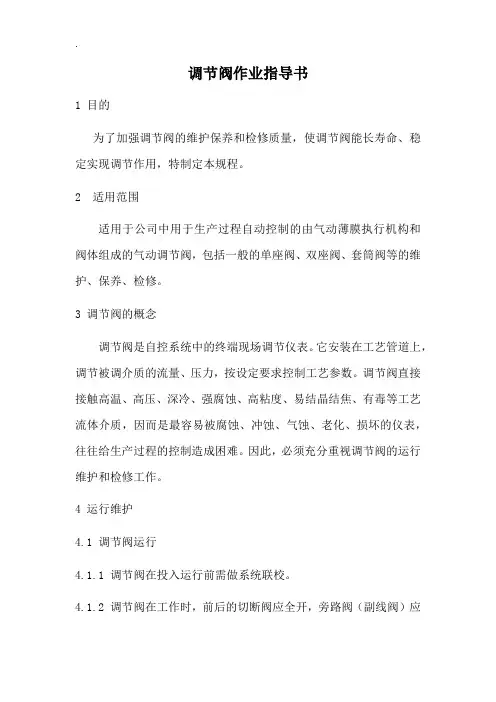 .

调节阀作业指导书

1 目的

为了加强调节阀的维护保养和检修质量，使调节阀能长寿命、稳定实现调节作用，特制定本规程。

2 适用范围

适用于公司中用于生产过程自动控制的由气动薄膜执行机构和阀体组成的气动调节阀，包括一般的单座阀、双座阀、套筒阀等的维护、保养、检修。

3 调节阀的概念

调节阀是自控系统中的终端现场调节仪表。它安装在工艺管道上，调节被调介质的流量、压力，按设定要求控制工艺参数。调节阀直接接触高温、高压、深冷、强腐蚀、高粘度、易结晶结焦、有毒等工艺流体介质，因而是最容易被腐蚀、冲蚀、气蚀、老化、损坏的仪表，往往给生产过程的控制造成困难。因此，必须充分重视调节阀的运行维护和检修工作。

4 运行维护

4.1 调节阀运行

4.1.1 调节阀在投入运行前需做系统联校。

4.1.2 调节阀在工作时，前后的切断阀应全开，旁路阀（副线阀）应